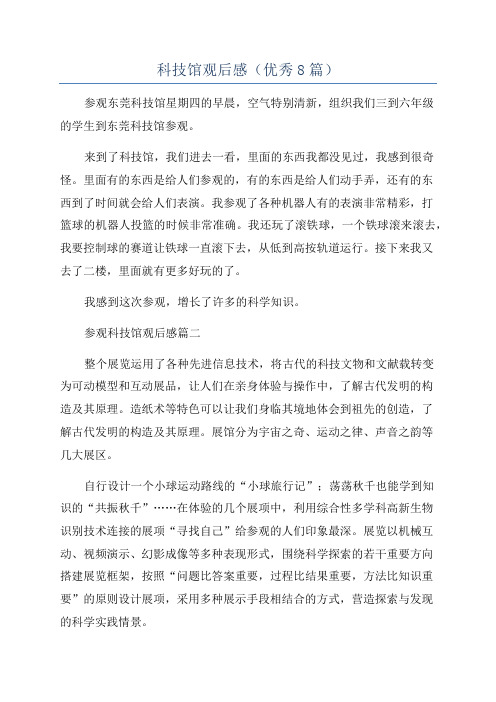 科技馆观后感（优秀8篇）

参观东莞科技馆星期四的早晨，空气特别清新，组织我们三到六年级的学生到东莞科技馆参观。

来到了科技馆，我们进去一看，里面的东西我都没见过，我感到很奇怪。里面有的东西是给人们参观的，有的东西是给人们动手弄，还有的东西到了时间就会给人们表演。我参观了各种机器人有的表演非常精彩，打篮球的机器人投篮的时候非常准确。我还玩了滚铁球，一个铁球滚来滚去，我要控制球的赛道让铁球一直滚下去，从低到高按轨道运行。接下来我又去了二楼，里面就有更多好玩的了。

我感到这次参观，增长了许多的科学知识。

参观科技馆观后感篇二

整个展览运用了各种先进信息技术，将古代的科技文物和文献载转变为可动模型和互动展品，让人们在亲身体验与操作中，了解古代发明的构造及其原理。造纸术等特色可以让我们身临其境地体会到祖先的创造，了解古代发明的构造及其原理。展馆分为宇宙之奇、运动之律、声音之韵等几大展区。

自行设计一个小球运动路线的“小球旅行记”；荡荡秋千也能学到知识的“共振秋千”……在体验的几个展项中，利用综合性多学科高新生物识别技术连接的展项“寻找自己”给参观的人们印象最深。展览以机械互动、视频演示、幻影成像等多种表现形式，围绕科学探索的若干重要方向搭建展览框架，按照“问题比答案重要，过程比结果重要，方法比知识重要”的原则设计展项，采用多种展示手段相结合的方式，营造探索与发现的科学实践情景。